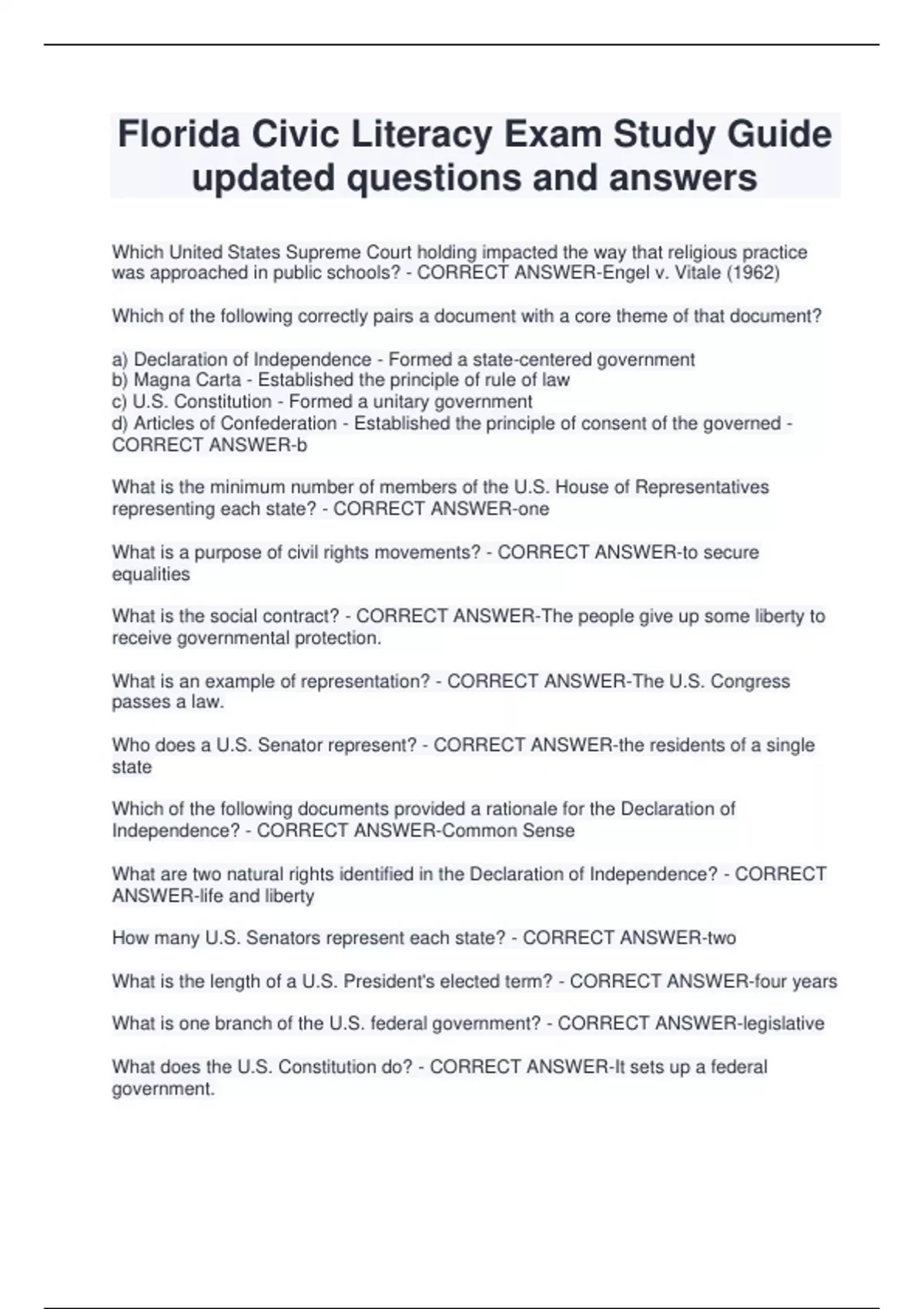 Florida Civic Literacy Exam Study Guide updated questions and answers

Which United States Supreme Court holding impacted the way that religious practice was approached in public schools? - CORRECT ANSWER-Engel v. Vitale (1962)

Which of the following correctly pairs a document with a core theme of that document?

a) Declaration of Independence - Formed a state-centered government
b) Magna Carta - Established the principle of rule of law
c) U.S. Constitution - Formed a unitary government
d) Articles of Confederation - Established the principle of consent of the governed - CORRECT ANSWER-b

What is the minimum number of members of the U.S. House of Representatives representing each state? - CORRECT ANSWER-one

What is a purpose of civil rights movements? - CORRECT ANSWER-to secure equalities

What is the social contract? - CORRECT ANSWER-The people give up some liberty to receive governmental protection.

What is an example of representation? - CORRECT ANSWER-The U.S. Congress passes a law.

Who does a U.S. Senator represent? - CORRECT ANSWER-the residents of a single state

Which of the following documents provided a rationale for the Declaration of Independence? - CORRECT ANSWER-Common Sense

What are two natural rights identified in the Declaration of Independence? - CORRECT ANSWER-life and liberty

How many U.S. Senators represent each state? - CORRECT ANSWER-two

What is the length of a U.S. President's elected term? - CORRECT ANSWER-four years

What is one branch of the U.S. federal government? - CORRECT ANSWER-legislative

What does the U.S. Constitution do? - CORRECT ANSWER-It sets up a federal government.